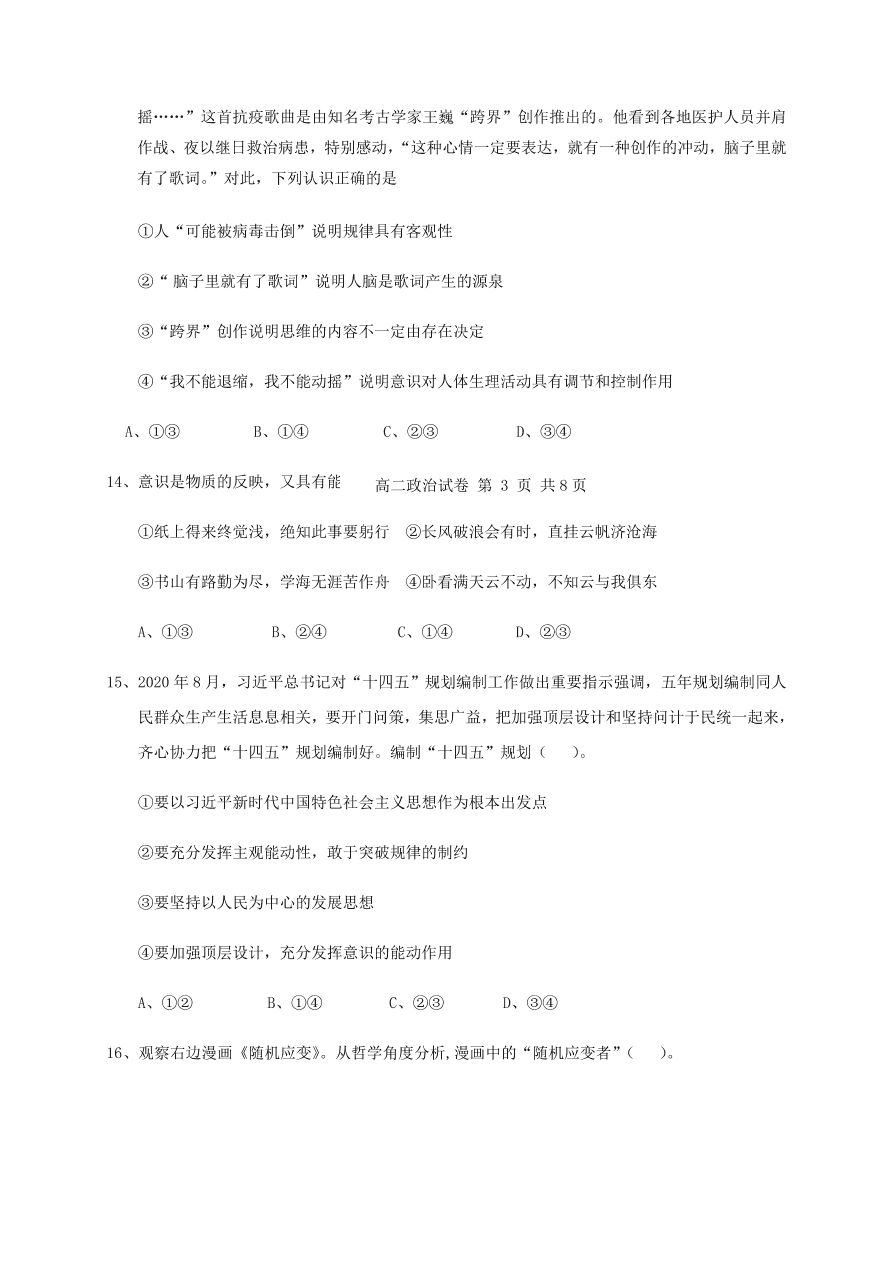 摇……”这首抗疫歌曲是由知名考古学家王巍“跨界”创作推出的。他看到各地医护人员并肩作战、夜以继日救治病患，特别感动，“这种心情一定要表达，就有一种创作的冲动，脑子里就有了歌词。”对此，下列认识正确的是

①人“可能被病毒击倒”说明规律具有客观性

②“ 脑子里就有了歌词”说明人脑是歌词产生的源泉

③“跨界”创作说明思维的内容不一定由存在决定

④“我不能退缩，我不能动摇”说明意识对人体生理活动具有调节和控制作用

A、①③　　B、①④　　C、②③　　D、③④

14、意识是物质的反映，又具有能　　高二政治试卷 第 3 页 共 8 页

①纸上得来终觉浅，绝知此事要躬行　②长风破浪会有时，直挂云帆济沧海

③书山有路勤为尽，学海无涯苦作舟　④卧看满天云不动，不知云与我俱东

A、①③　　B、②④　　C、①④　　D、②③

15、2020 年 8 月，习近平总书记对“十四五”规划编制工作做出重要指示强调，五年规划编制同人民群众生产生活息息相关，要开门问策，集思广益，把加强顶层设计和坚持问计于民统一起来，齐心协力把“十四五”规划编制好。编制“十四五”规划（　）。

①要以习近平新时代中国特色社会主义思想作为根本出发点

②要充分发挥主观能动性，敢于突破规律的制约

③要坚持以人民为中心的发展思想

④要加强顶层设计，充分发挥意识的能动作用

A、①②　　B、①④　　C、②③　　D、③④

16、观察右边漫画《随机应变》。从哲学角度分析,漫画中的“随机应变者”（　）。